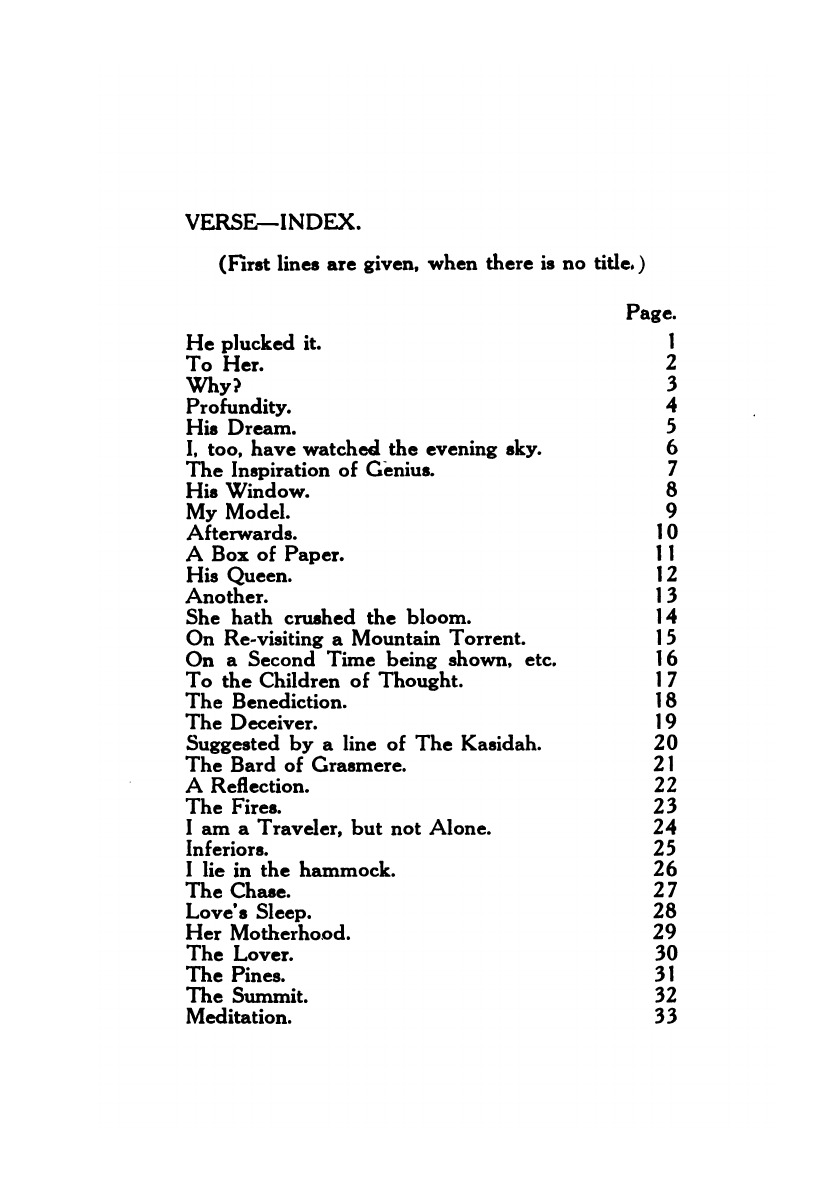 VERSE—INDEX.

(First lines are given, when there is no title.)

| | Page. |
|---|---|
| He plucked it. | 1 |
| To Her. | 2 |
| Why? | 3 |
| Profundity. | 4 |
| His Dream. | 5 |
| I, too, have watched the evening sky. | 6 |
| The Inspiration of Genius. | 7 |
| His Window. | 8 |
| My Model. | 9 |
| Afterwards. | 10 |
| A Box of Paper. | 11 |
| His Queen. | 12 |
| Another. | 13 |
| She hath crushed the bloom. | 14 |
| On Re-visiting a Mountain Torrent. | 15 |
| On a Second Time being shown, etc. | 16 |
| To the Children of Thought. | 17 |
| The Benediction. | 18 |
| The Deceiver. | 19 |
| Suggested by a line of The Kasidah. | 20 |
| The Bard of Grasmere. | 21 |
| A Reflection. | 22 |
| The Fires. | 23 |
| I am a Traveler, but not Alone. | 24 |
| Inferiors. | 25 |
| I lie in the hammock. | 26 |
| The Chase. | 27 |
| Love's Sleep. | 28 |
| Her Motherhood. | 29 |
| The Lover. | 30 |
| The Pines. | 31 |
| The Summit. | 32 |
| Meditation. | 33 |